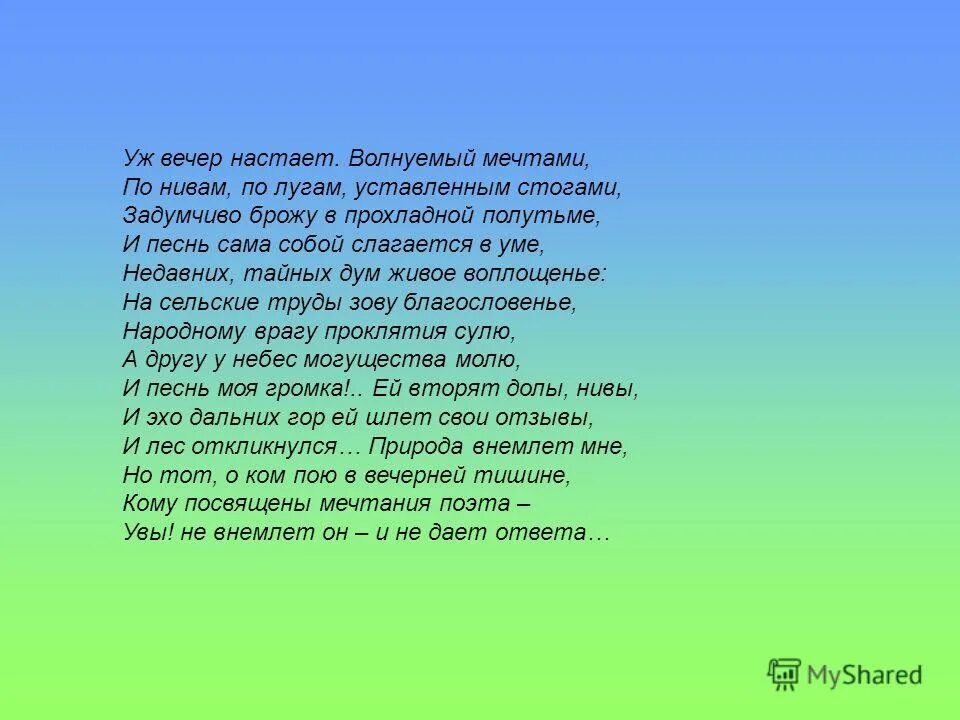 Уж вечер настает. Волнуемый мечтами,
По нивам, по лугам, уставленным стогами,
Задумчиво брожу в прохладной полутьме,
И песнь сама собой слагается в уме,
Недавних, тайных дум живое воплощенье:
На сельские труды зову благословенье,
Народному врагу проклятия сулю,
А другу у небес могущества молю,
И песнь моя громка!.. Ей вторят долы, нивы,
И эхо дальних гор ей шлет свои отзывы,
И лес откликнулся… Природа внемлет мне,
Но тот, о ком пою в вечерней тишине,
Кому посвящены мечтания поэта –
Увы! не внемлет он – и не дает ответа…

MyShared